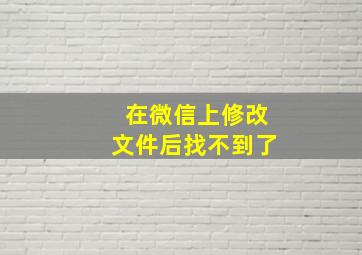 在微信上修改
文件后找不到了